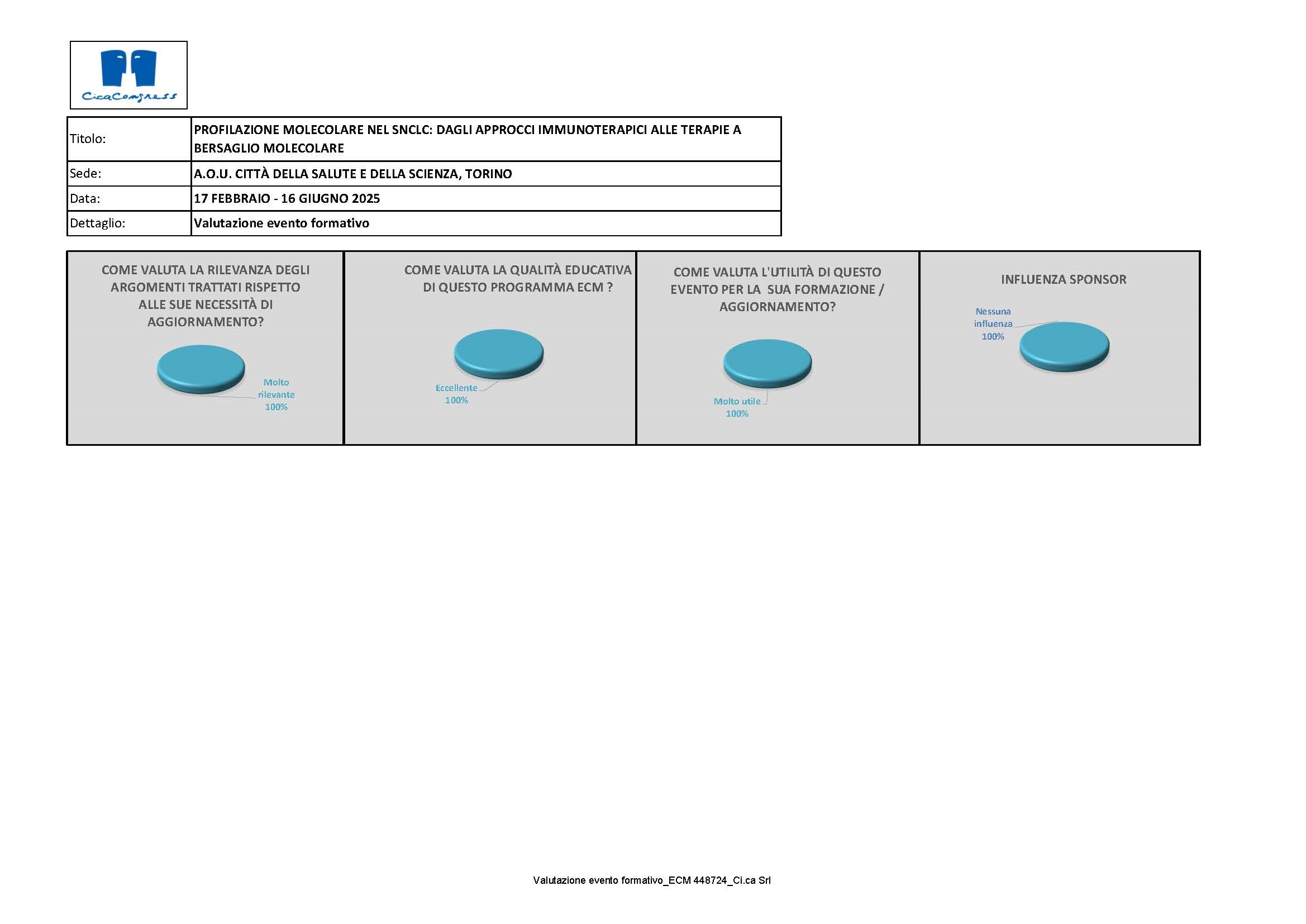 CicaCongress

| Titolo: | PROFILAZIONE MOLECOLARE NEL SNCLC: DAGLI APPROCCI IMMUNOTERAPICI ALLE TERAPIE A BERSAGLIO MOLECOLARE |
|---|---|
| Sede: | A.O.U. CITTÀ DELLA SALUTE E DELLA SCIENZA, TORINO |
| Data: | 17 FEBBRAIO - 16 GIUGNO 2025 |
| Dettaglio: | Valutazione evento formativo |

COME VALUTA LA RILEVANZA DEGLI ARGOMENTI TRATTATI RISPETTO ALLE SUE NECESSITÀ DI AGGIORNAMENTO?

Molto rilevante 100%

COME VALUTA LA QUALITÀ EDUCATIVA DI QUESTO PROGRAMMA ECM ?

Eccellente 100%

COME VALUTA L'UTILITÀ DI QUESTO EVENTO PER LA SUA FORMAZIONE / AGGIORNAMENTO?

Molto utile 100%

INFLUENZA SPONSOR

Nessuna influenza 100%

Valutazione evento formativo_ECM 448724_Ci.ca Srl